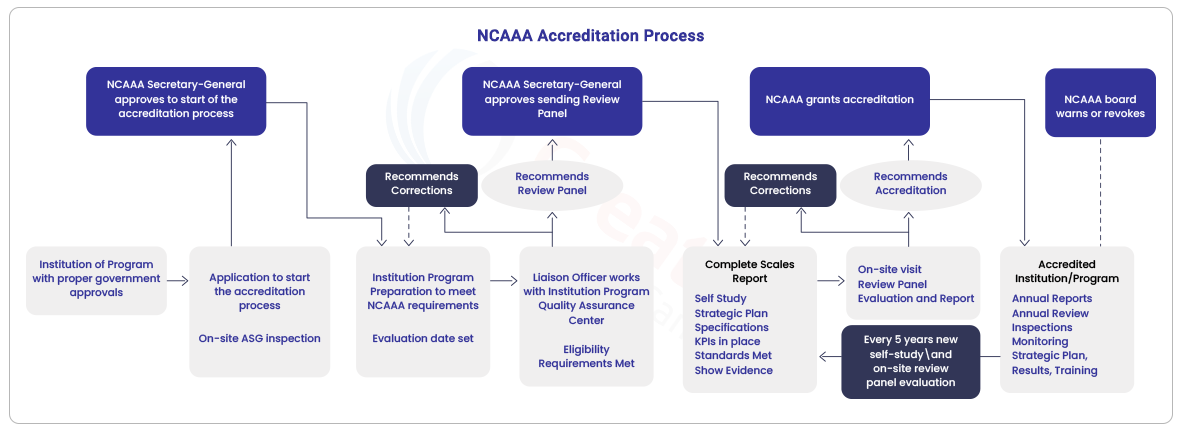 NCAAA Accreditation Process

NCAAA Secretary-General approves to start of the accreditation process

NCAAA Secretary-General approves sending Review Panel

NCAAA grants accreditation

NCAAA board warns or revokes

Recommends Corrections

Recommends Review Panel

Recommends Corrections

Recommends Accreditation

Institution of Program with proper government approvals

Application to start the accreditation process

On-site ASG inspection

Institution Program Preparation to meet NCAAA requirements

Evaluation date set

Liaison Officer works with Institution Program Quality Assurance Center

Eligibility Requirements Met

Complete Scales Report

Self Study
Strategic Plan
Specifications
KPIs in place
Standards Met
Show Evidence

On-site visit
Review Panel
Evaluation and Report

Every 5 years new self-study\and on-site review panel evaluation

Accredited Institution/Program

Annual Reports
Annual Review
Inspections
Monitoring
Strategic Plan,
Results, Training